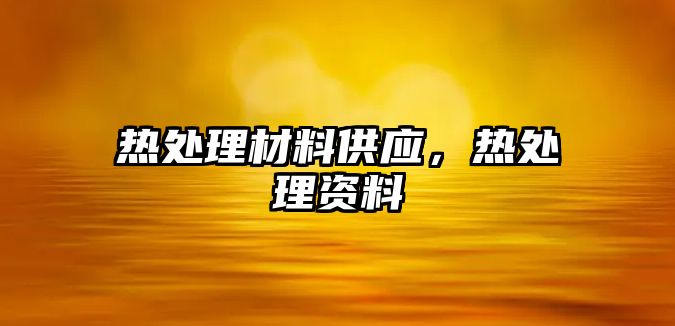 热处理材料供应，热处理资料